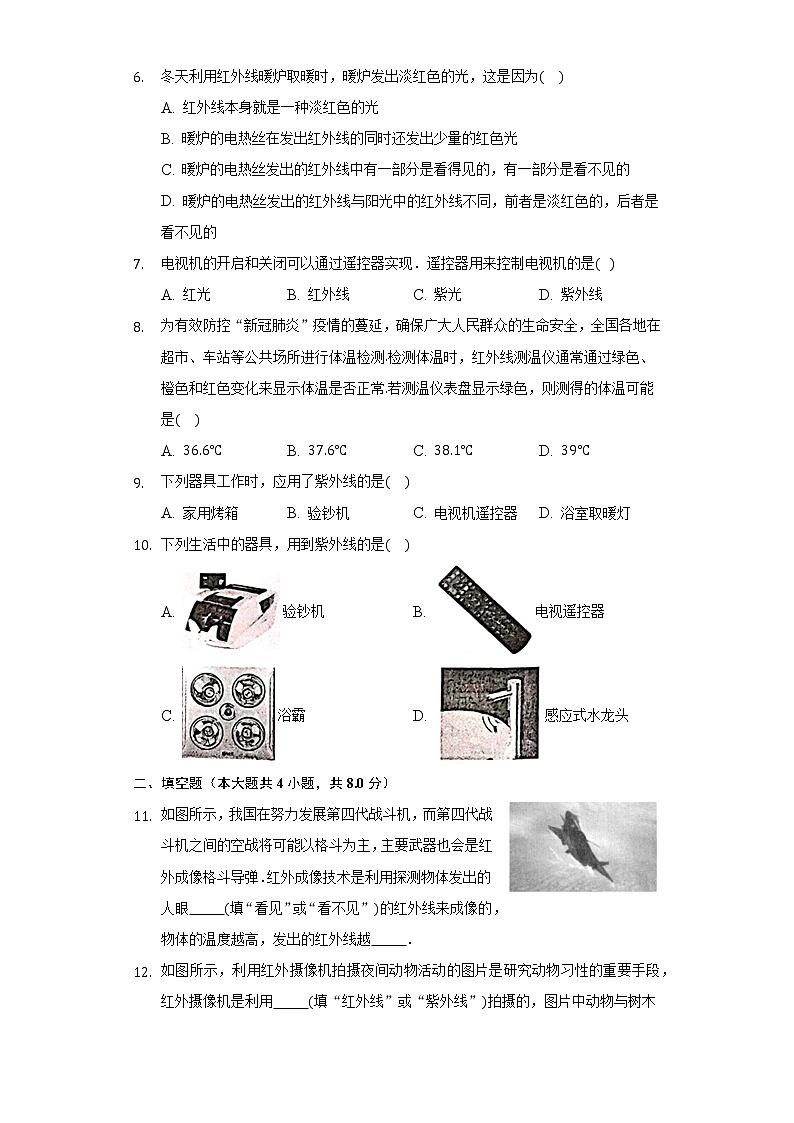 6. 冬天利用红外线暖炉取暖时，暖炉发出淡红色的光，这是因为( )

A. 红外线本身就是一种淡红色的光

B. 暖炉的电热丝在发出红外线的同时还发出少量的红色光

C. 暖炉的电热丝发出的红外线中有一部分是看得见的，有一部分是看不见的

D. 暖炉的电热丝发出的红外线与阳光中的红外线不同，前者是淡红色的，后者是看不见的

7. 电视机的开启和关闭可以通过遥控器实现．遥控器用来控制电视机的是( )

A. 红光 B. 红外线 C. 紫光 D. 紫外线

8. 为有效防控“新冠肺炎”疫情的蔓延，确保广大人民群众的生命安全，全国各地在超市、车站等公共场所进行体温检测.检测体温时，红外线测温仪通常通过绿色、橙色和红色变化来显示体温是否正常.若测温仪表盘显示绿色，则测得的体温可能是( )

A. 36.6℃ B. 37.6℃ C. 38.1℃ D. 39℃

9. 下列器具工作时，应用了紫外线的是( )

A. 家用烤箱 B. 验钞机 C. 电视机遥控器 D. 浴室取暖灯

10. 下列生活中的器具，用到紫外线的是( )

A. 验钞机 B. 电视遥控器

C. 浴霸 D. 感应式水龙头

二、填空题（本大题共 4 小题，共 8.0 分）

11. 如图所示，我国在努力发展第四代战斗机，而第四代战斗机之间的空战将可能以格斗为主，主要武器也会是红外成像格斗导弹.红外成像技术是利用探测物体发出的人眼_____(填“看见”或“看不见”)的红外线来成像的，物体的温度越高，发出的红外线越_____.

12. 如图所示，利用红外摄像机拍摄夜间动物活动的图片是研究动物习性的重要手段，红外摄像机是利用_____(填“红外线”或“紫外线”)拍摄的，图片中动物与树木